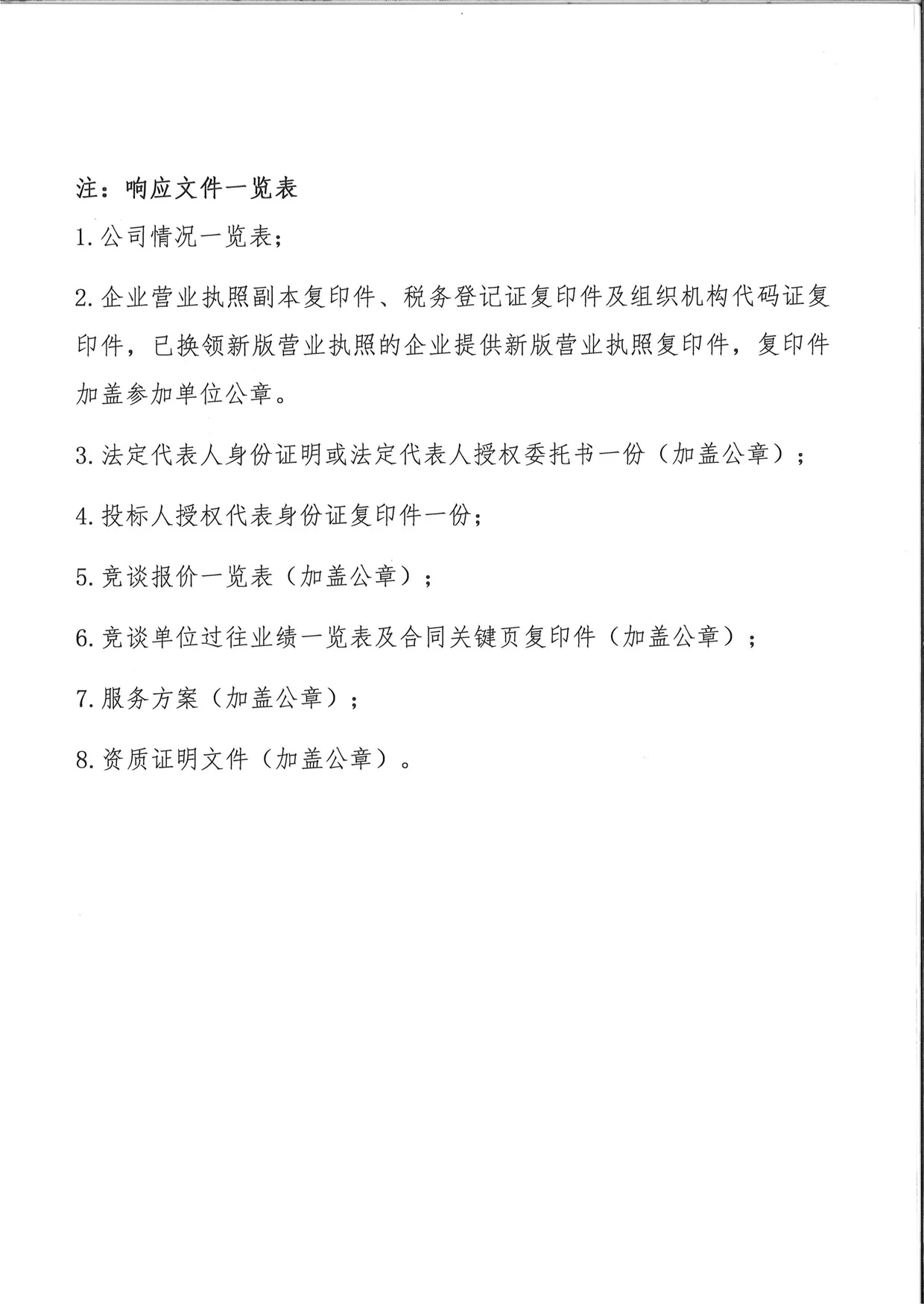 注：响应文件一览表

1.公司情况一览表；

2.企业营业执照副本复印件、税务登记证复印件及组织机构代码证复印件，已换领新版营业执照的企业提供新版营业执照复印件，复印件加盖参加单位公章。

3.法定代表人身份证明或法定代表人授权委托书一份（加盖公章）；

4.投标人授权代表身份证复印件一份；

5.竞谈报价一览表（加盖公章）；

6.竞谈单位过往业绩一览表及合同关键页复印件（加盖公章）；

7.服务方案（加盖公章）；

8.资质证明文件（加盖公章）。